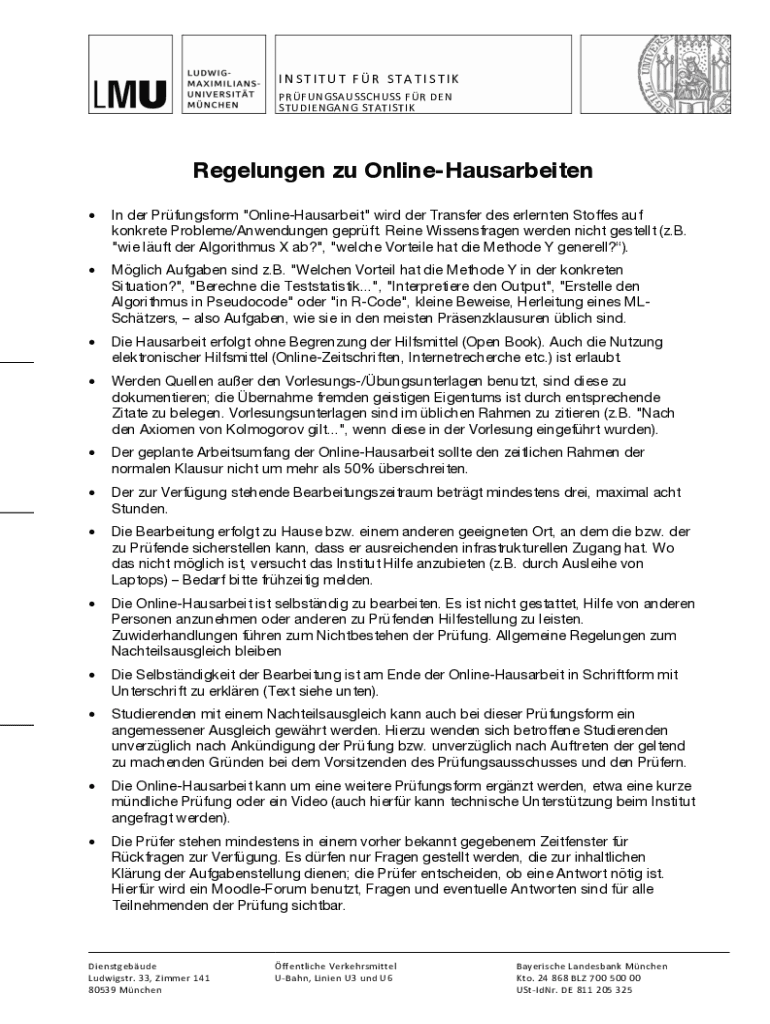 LMU LUDWIG-MAXIMILIANS-UNIVERSITÄT MÜNCHEN

INSTITUT FÜR STATISTIK
PRÜFUNGSAUSSCHUSS FÜR DEN STUDIENGANG STATISTIK

Regelungen zu Online-Hausarbeiten

• In der Prüfungsform "Online-Hausarbeit" wird der Transfer des erlernten Stoffes auf konkrete Probleme/Anwendungen geprüft. Reine Wissensfragen werden nicht gestellt (z.B. "wie läuft der Algorithmus X ab?", "welche Vorteile hat die Methode Y generell?").

• Möglich Aufgaben sind z.B. "Welchen Vorteil hat die Methode Y in der konkreten Situation?", "Berechne die Teststatistik...", "Interpretiere den Output", "Erstelle den Algorithmus in Pseudocode" oder "in R-Code", kleine Beweise, Herleitung eines ML-Schätzers, – also Aufgaben, wie sie in den meisten Präsenzklausuren üblich sind.

• Die Hausarbeit erfolgt ohne Begrenzung der Hilfsmittel (Open Book). Auch die Nutzung elektronischer Hilfsmittel (Online-Zeitschriften, Internetrecherche etc.) ist erlaubt.

• Werden Quellen außer den Vorlesungs-/Übungsunterlagen benutzt, sind diese zu dokumentieren; die Übernahme fremden geistigen Eigentums ist durch entsprechende Zitate zu belegen. Vorlesungsunterlagen sind im üblichen Rahmen zu zitieren (z.B. "Nach den Axiomen von Kolmogorov gilt...", wenn diese in der Vorlesung eingeführt wurden).

• Der geplante Arbeitsumfang der Online-Hausarbeit sollte den zeitlichen Rahmen der normalen Klausur nicht um mehr als 50% überschreiten.

• Der zur Verfügung stehende Bearbeitungszeitraum beträgt mindestens drei, maximal acht Stunden.

• Die Bearbeitung erfolgt zu Hause bzw. einem anderen geeigneten Ort, an dem die bzw. der zu Prüfende sicherstellen kann, dass er ausreichenden infrastrukturellen Zugang hat. Wo das nicht möglich ist, versucht das Institut Hilfe anzubieten (z.B. durch Ausleihe von Laptops) – Bedarf bitte frühzeitig melden.

• Die Online-Hausarbeit ist selbständig zu bearbeiten. Es ist nicht gestattet, Hilfe von anderen Personen anzunehmen oder anderen zu Prüfenden Hilfestellung zu leisten. Zuwiderhandlungen führen zum Nichtbestehen der Prüfung. Allgemeine Regelungen zum Nachteilsausgleich bleiben

• Die Selbständigkeit der Bearbeitung ist am Ende der Online-Hausarbeit in Schriftform mit Unterschrift zu erklären (Text siehe unten).

• Studierenden mit einem Nachteilsausgleich kann auch bei dieser Prüfungsform ein angemessener Ausgleich gewährt werden. Hierzu wenden sich betroffene Studierenden unverzüglich nach Ankündigung der Prüfung bzw. unverzüglich nach Auftreten der geltend zu machenden Gründen bei dem Vorsitzenden des Prüfungsausschusses und den Prüfern.

• Die Online-Hausarbeit kann um eine weitere Prüfungsform ergänzt werden, etwa eine kurze mündliche Prüfung oder ein Video (auch hierfür kann technische Unterstützung beim Institut angefragt werden).

• Die Prüfer stehen mindestens in einem vorher bekannt gegebenem Zeitfenster für Rückfragen zur Verfügung. Es dürfen nur Fragen gestellt werden, die zur inhaltlichen Klärung der Aufgabenstellung dienen; die Prüfer entscheiden, ob eine Antwort nötig ist. Hierfür wird ein Moodle-Forum benutzt, Fragen und eventuelle Antworten sind für alle Teilnehmenden der Prüfung sichtbar.

Dienstgebäude
Ludwigstr. 33, Zimmer 141
80539 München

Öffentliche Verkehrsmittel
U-Bahn, Linien U3 und U6

Bayerische Landesbank München
Kto. 24 868 BLZ 700 500 00
USt-IdNr. DE 811 205 325